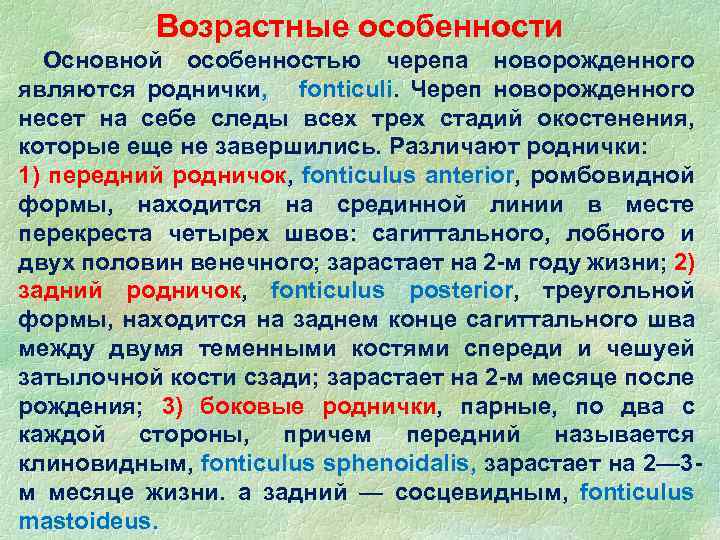 Возрастные особенности

Основной особенностью черепа новорожденного являются роднички, fonticuli. Череп новорожденного несет на себе следы всех трех стадий окостенения, которые еще не завершились. Различают роднички: 1) передний родничок, fonticulus anterior, ромбовидной формы, находится на срединной линии в месте перекреста четырех швов: сагиттального, лобного и двух половин венечного; зарастает на 2-м году жизни; 2) задний родничок, fonticulus posterior, треугольной формы, находится на заднем конце сагиттального шва между двумя теменными костями спереди и чешуей затылочной кости сзади; зарастает на 2-м месяце после рождения; 3) боковые роднички, парные, по два с каждой стороны, причем передний называется клиновидным, fonticulus sphenoidalis, зарастает на 2—3-м месяце жизни. а задний — сосцевидным, fonticulus mastoideus.